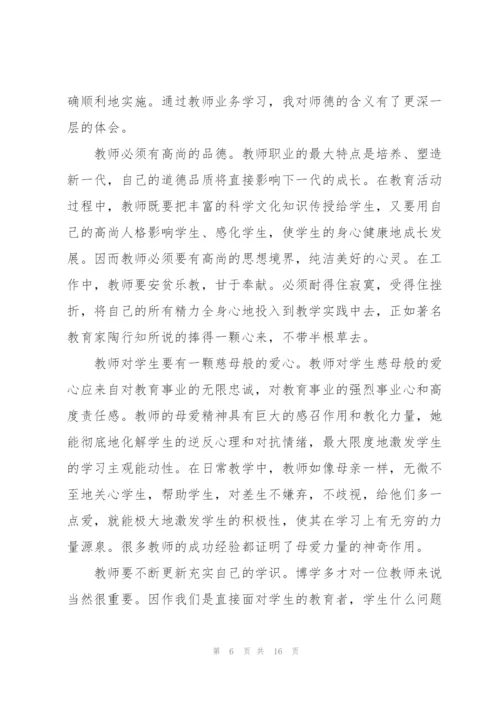 确顺利地实施。通过教师业务学习，我对师德的含义有了更深一层的体会。

教师必须有高尚的品德。教师职业的最大特点是培养、塑造新一代，自己的道德品质将直接影响下一代的成长。在教育活动过程中，教师既要把丰富的科学文化知识传授给学生，又要用自己的高尚人格影响学生、感化学生，使学生的身心健康地成长发展。因而教师必须要有高尚的思想境界，纯洁美好的心灵。在工作中，教师要安贫乐教，甘于奉献。必须耐得住寂寞，受得住挫折，将自己的所有精力全身心地投入到教学实践中去，正如著名教育家陶行知所说的捧得一颗心来，不带半根草去。

教师对学生要有一颗慈母般的爱心。教师对学生慈母般的爱心应来自对教育事业的无限忠诚，对教育事业的强烈事业心和高度责任感。教师的母爱精神具有巨大的感召作用和教化力量，她能彻底地化解学生的逆反心理和对抗情绪，最大限度地激发学生的学习主观能动性。在日常教学中，教师如像母亲一样，无微不至地关心学生，帮助学生，对差生不嫌弃，不歧视，给他们多一点爱，就能极大地激发学生的积极性，使其在学习上有无穷的力量源泉。很多教师的成功经验都证明了母爱力量的神奇作用。

教师要不断更新充实自己的学识。博学多才对一位教师来说当然很重要。因作我们是直接面对学生的教育者，学生什么问题

第 6 页 共 16 页